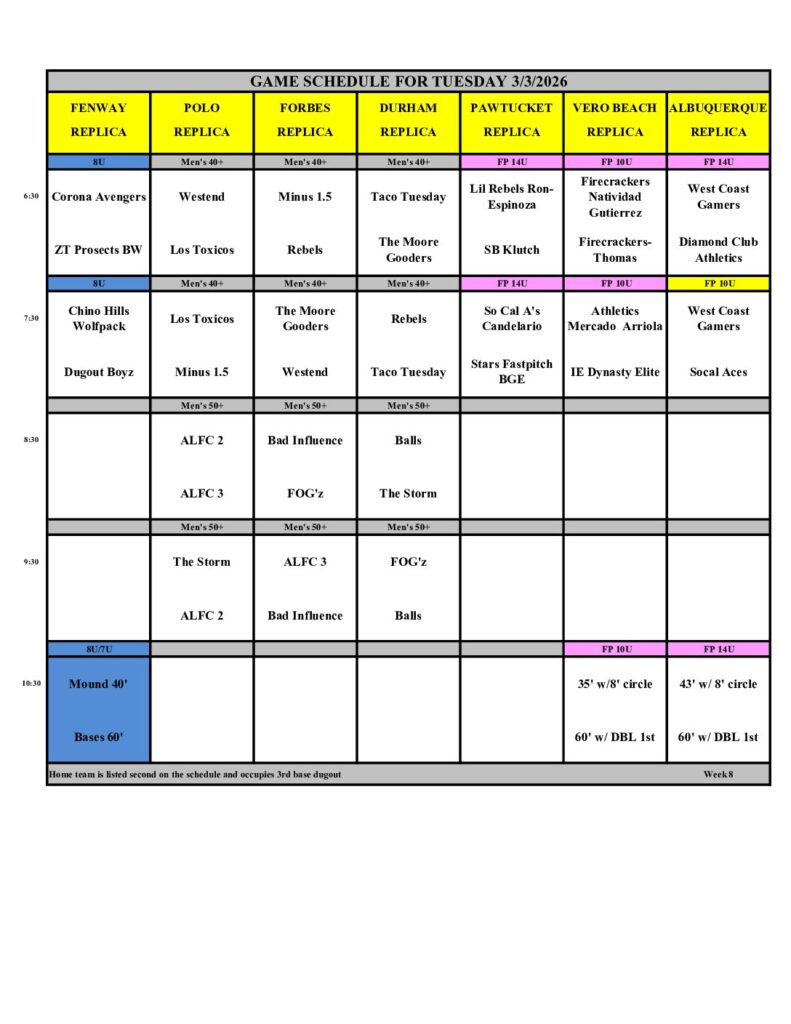 GAME SCHEDULE FOR TUESDAY 3/3/2026

| | FENWAY REPLICA | POLO REPLICA | FORBES REPLICA | DURHAM REPLICA | PAWTUCKET REPLICA | VERO BEACH REPLICA | ALBUQUERQUE REPLICA |
|---|---|---|---|---|---|---|---|
| | 8U | Men's 40+ | Men's 40+ | Men's 40+ | FP 14U | FP 10U | FP 14U |
| 6:30 | Corona Avengers | Westend | Minus 1.5 | Taco Tuesday | Lil Rebels Ron-Espinoza | Firecrackers Natividad Gutierrez | West Coast Gamers |
| | ZT Prosects BW | Los Toxicos | Rebels | The Moore Gooders | SB Klutch | Firecrackers-Thomas | Diamond Club Athletics |
| | 8U | Men's 40+ | Men's 40+ | Men's 40+ | FP 14U | FP 10U | FP 10U |
| 7:30 | Chino Hills Wolfpack | Los Toxicos | The Moore Gooders | Rebels | So Cal A's Candelario | Athletics Mercado Arriola | West Coast Gamers |
| | Dugout Boyz | Minus 1.5 | Westend | Taco Tuesday | Stars Fastpitch BGE | IE Dynasty Elite | Socal Aces |
| | | Men's 50+ | Men's 50+ | Men's 50+ | | | |
| 8:30 | | ALFC 2 | Bad Influence | Balls | | | |
| | | ALFC 3 | FOG'z | The Storm | | | |
| | | Men's 50+ | Men's 50+ | Men's 50+ | | | |
| 9:30 | | The Storm | ALFC 3 | FOG'z | | | |
| | | ALFC 2 | Bad Influence | Balls | | | |
| | 8U/7U | | | | | FP 10U | FP 14U |
| 10:30 | Mound 40' | | | | | 35' w/8' circle | 43' w/ 8' circle |
| | Bases 60' | | | | | 60' w/ DBL 1st | 60' w/ DBL 1st |

Home team is listed second on the schedule and occupies 3rd base dugout

Week 8